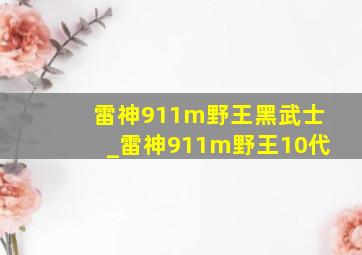 雷神911m野王黑武士_雷神911m野王10代